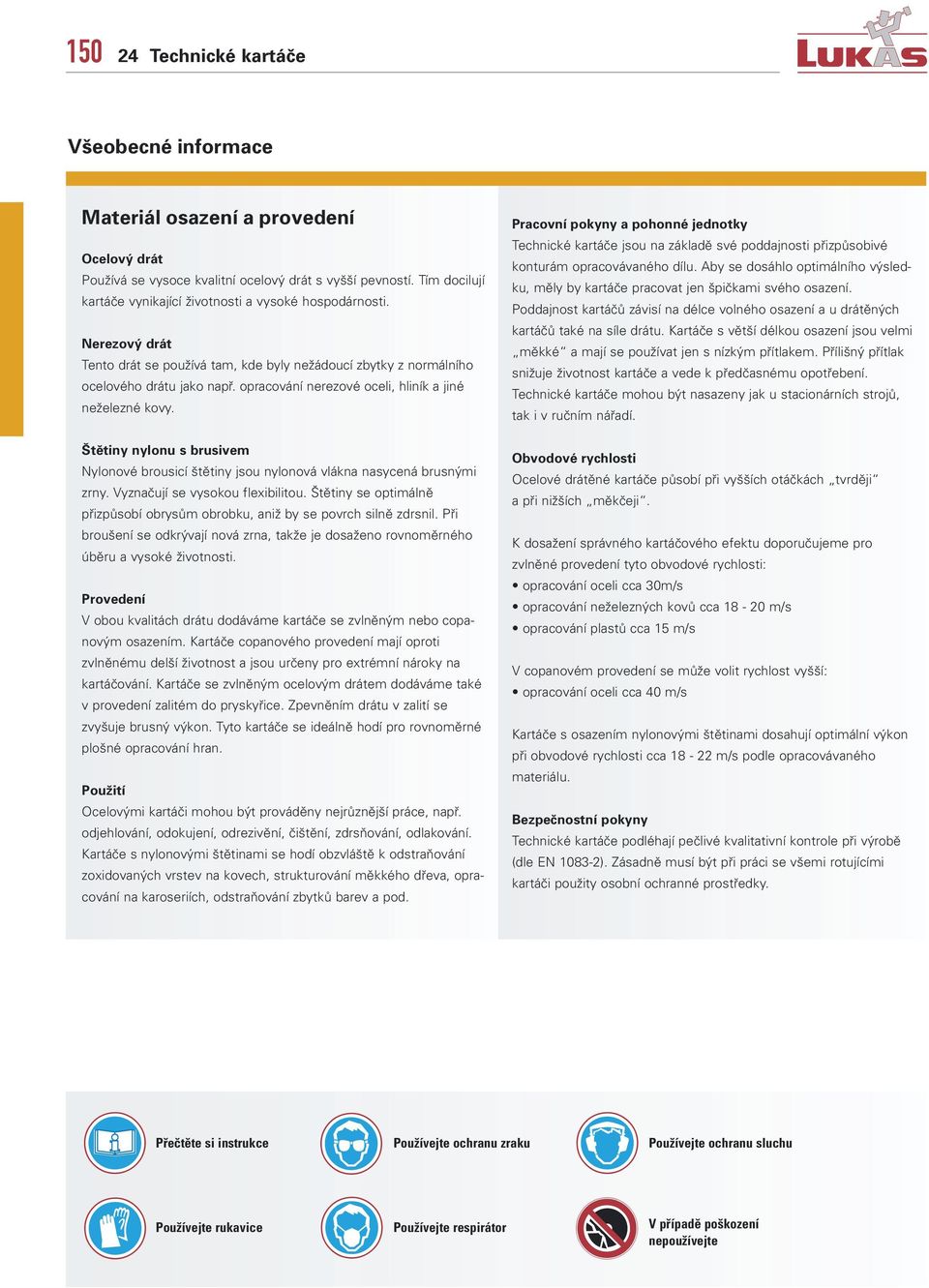 150 24 Technické kartáče

LUKAS

Všeobecné informace

Materiál osazení a provedení

Ocelový drát
Používá se vysoce kvalitní ocelový drát s vyšší pevností. Tím docilují kartáče vynikající životnosti a vysoké hospodárnosti.

Nerezový drát
Tento drát se používá tam, kde byly nežádoucí zbytky z normálního ocelového drátu jako např. opracování nerezové oceli, hliník a jiné neželezné kovy.

Štětiny nylonu s brusivem
Nylonové brousicí štětiny jsou nylonová vlákna nasycená brusnými zrny. Vyznačují se vysokou flexibilitou. Štětiny se optimálně přizpůsobí obrysům obrobku, aniž by se povrch silně zdrsnil. Při broušení se odkrývají nová zrna, takže je dosaženo rovnoměrného úběru a vysoké životnosti.

Provedení
V obou kvalitách drátu dodáváme kartáče se zvlněným nebo copanovým osazením. Kartáče copanového provedení mají oproti zvlněnému delší životnost a jsou určeny pro extrémní nároky na kartáčování. Kartáče se zvlněným ocelovým drátem dodáváme také v provedení zalitém do pryskyřice. Zpevněním drátu v zalití se zvyšuje brusný výkon. Tyto kartáče se ideálně hodí pro rovnoměrné plošné opracování hran.

Použití
Ocelovými kartáči mohou být prováděny nejrůznější práce, např. odjehlování, odokujení, odrezivění, čištění, zdrsňování, odlakování. Kartáče s nylonovými štětinami se hodí obzvláště k odstraňování zoxidovaných vrstev na kovech, strukturování měkkého dřeva, opracování na karoseriích, odstraňování zbytků barev a pod.

Pracovní pokyny a pohonné jednotky
Technické kartáče jsou na základě své poddajnosti přizpůsobivé konturám opracovávaného dílu. Aby se dosáhlo optimálního výsledku, měly by kartáče pracovat jen špičkami svého osazení. Poddajnost kartáčů závisí na délce volného osazení a u drátěných kartáčů také na síle drátu. Kartáče s větší délkou osazení jsou velmi „měkké“ a mají se používat jen s nízkým přítlakem. Přílišný přítlak snižuje životnost kartáče a vede k předčasnému opotřebení. Technické kartáče mohou být nasazeny jak u stacionárních strojů, tak i v ručním nářadí.

Obvodové rychlosti
Ocelové drátěné kartáče působí při vyšších otáčkách „tvrději“ a při nižších „měkčeji“.

K dosažení správného kartáčového efektu doporučujeme pro zvlněné provedení tyto obvodové rychlosti:
• opracování oceli cca 30m/s
• opracování neželezných kovů cca 18 - 20 m/s
• opracování plastů cca 15 m/s

V copanovém provedení se může volit rychlost vyšší:
• opracování oceli cca 40 m/s

Kartáče s osazením nylonovými štětinami dosahují optimální výkon při obvodové rychlosti cca 18 - 22 m/s podle opracovávaného materiálu.

Bezpečnostní pokyny
Technické kartáče podléhají pečlivé kvalitativní kontrole při výrobě (dle EN 1083-2). Zásadně musí být při práci se všemi rotujícími kartáči použity osobní ochranné prostředky.

Přečtěte si instrukce
Používejte ochranu zraku
Používejte ochranu sluchu
Používejte rukavice
Používejte respirátor
V případě poškození nepoužívejte